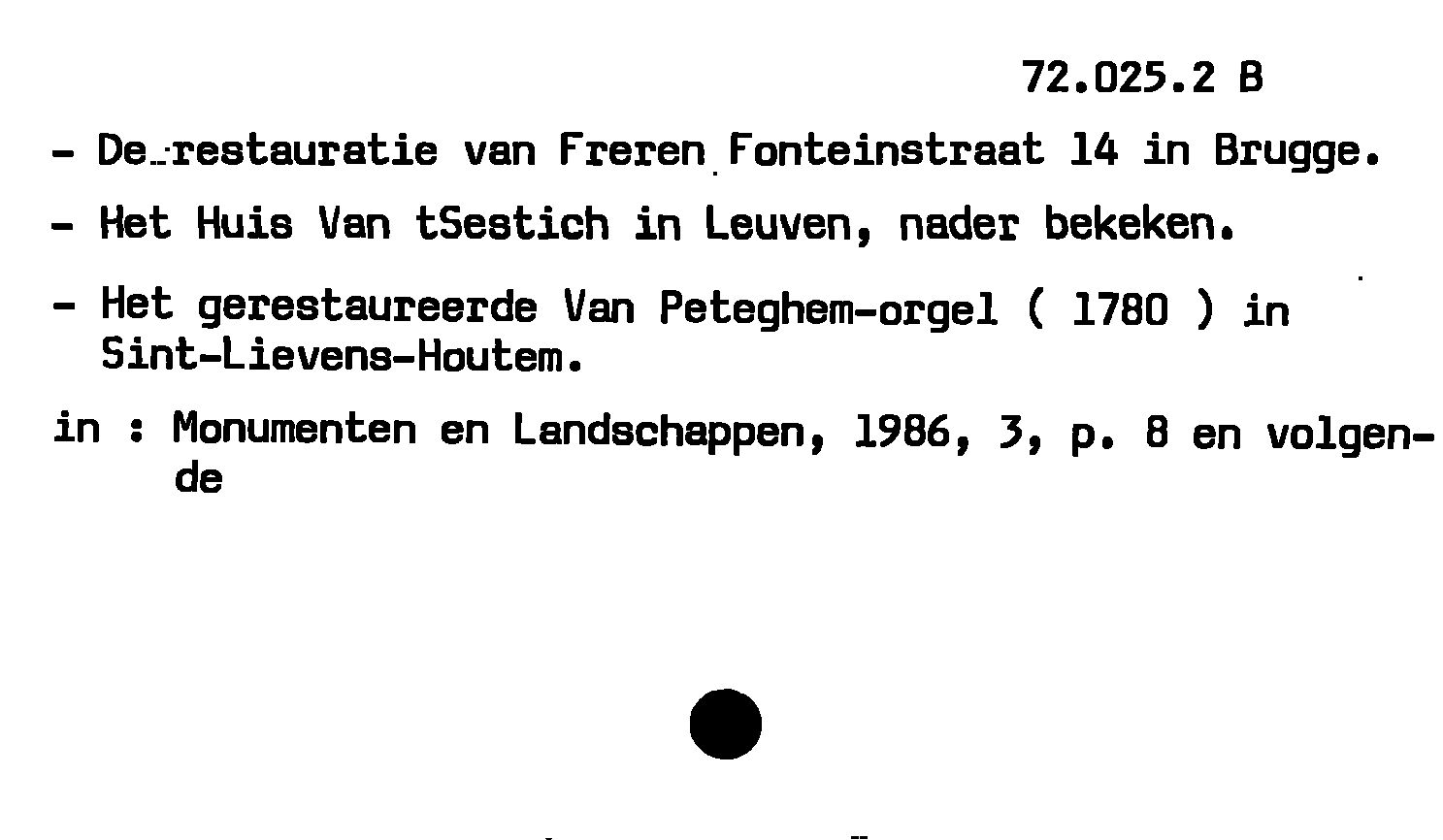 72.025.2 B

- De restauratie van Freren Fonteinstraat 14 in Brugge.

- Het Huis Van tSestich in Leuven, nader bekeken.

- Het gerestaureerde Van Peteghem-orgel ( 1780 ) in Sint-Lievens-Houtem.

in : Monumenten en Landschappen, 1986, 3, p. 8 en volgende